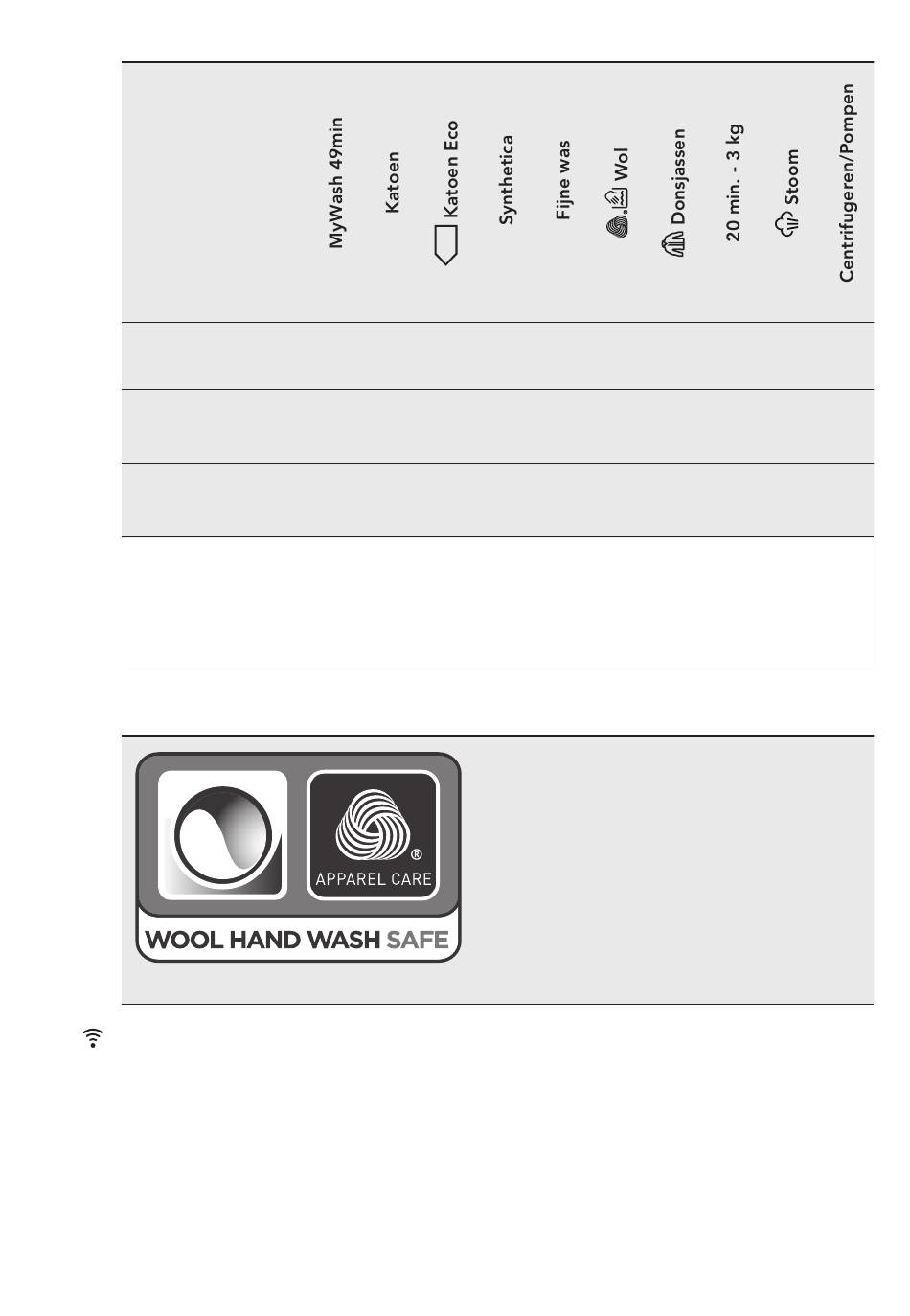 | | MyWash 49min | Katoen | Katoen Eco | Synthetica | Fijne was | Wol | Donsjassen | 20 min. - 3 kg | Stoom | Centrifugeren/Pompen |
|---|---|---|---|---|---|---|---|---|---|---|
| | | | | | | | | | | |
| | | | | | | | | | | |
| | | | | | | | | | | |

APPAREL CARE
WOOL HAND WASH SAFE